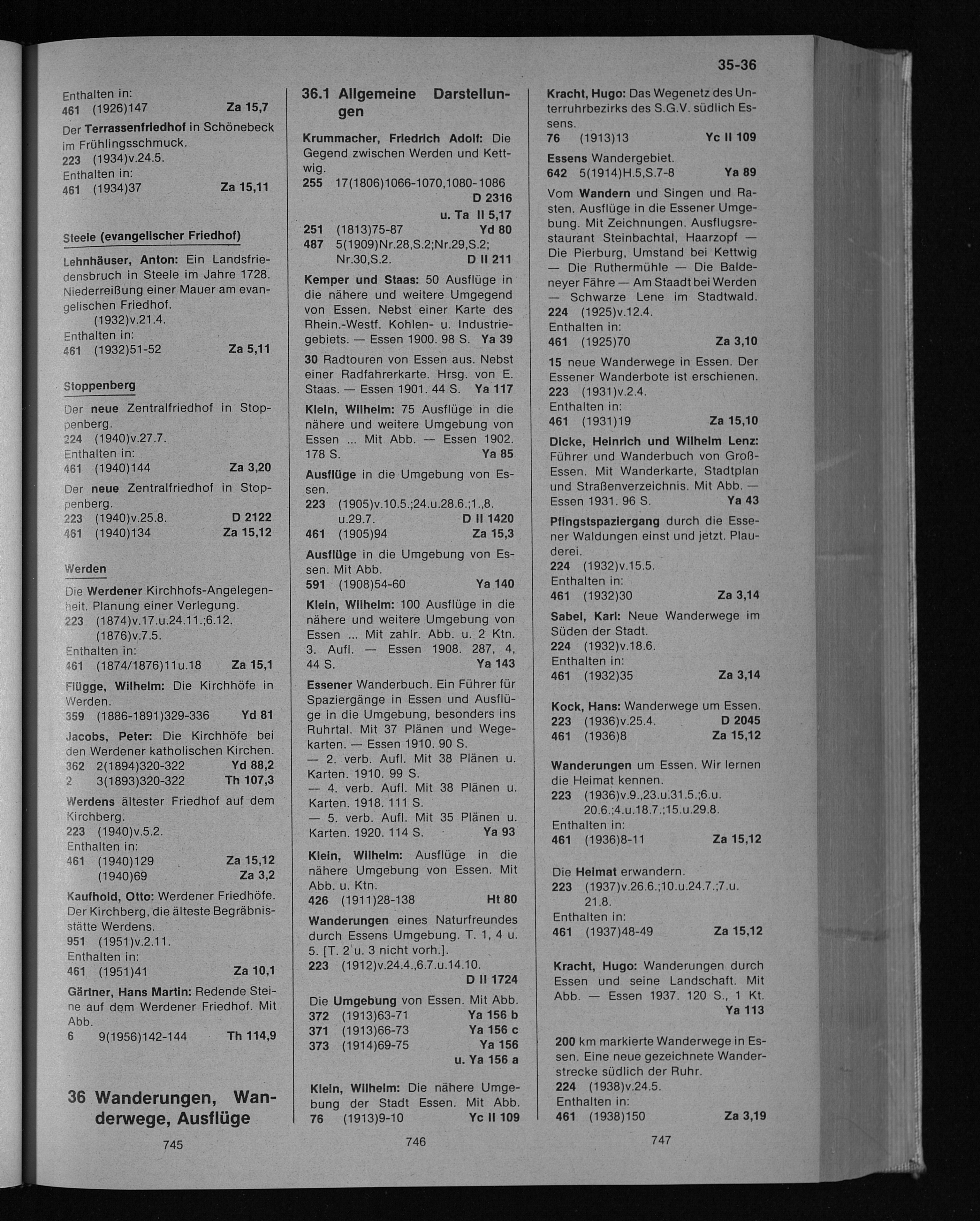 35-36

Enthalten in:
461 (1926)147 Za 15,7

Der Terrassenfriedhof in Schönebeck im Frühlingsschmuck.
223 (1934)v.24.5.
Enthalten in:
461 (1934)37 Za 15,11

Steele (evangelischer Friedhof)

Lehnhäuser, Anton: Ein Landsfriedensbruch in Steele im Jahre 1728. Niederreißung einer Mauer am evangelischen Friedhof.
(1932)v.21.4.
Enthalten in:
461 (1932)51-52 Za 5,11

Stoppenberg

Der neue Zentralfriedhof in Stoppenberg.
224 (1940)v.27.7.
Enthalten in:
461 (1940)144 Za 3,20

Der neue Zentralfriedhof in Stoppenberg.
223 (1940)v.25.8. D 2122
461 (1940)134 Za 15,12

Werden

Die Werdener Kirchhofs-Angelegenheit. Planung einer Verlegung.
223 (1874)v.17.u.24.11.;6.12. (1876)v.7.5.
Enthalten in:
461 (1874/1876)11u.18 Za 15,1

Flügge, Wilhelm: Die Kirchhöfe in Werden.
359 (1886-1891)329-336 Yd 81

Jacobs, Peter: Die Kirchhöfe bei den Werdener katholischen Kirchen.
362 2(1894)320-322 Yd 88,2
2 3(1893)320-322 Th 107,3

Werdens ältester Friedhof auf dem Kirchberg.
223 (1940)v.5.2.
Enthalten in:
461 (1940)129 Za 15,12
(1940)69 Za 3,2

Kaufhold, Otto: Werdener Friedhöfe. Der Kirchberg, die älteste Begräbnisstätte Werdens.
951 (1951)v.2.11.
Enthalten in:
461 (1951)41 Za 10,1

Gärtner, Hans Martin: Redende Steine auf dem Werdener Friedhof. Mit Abb.
6 9(1956)142-144 Th 114,9

36 Wanderungen, Wanderwege, Ausflüge

745

36.1 Allgemeine Darstellungen

Krummacher, Friedrich Adolf: Die Gegend zwischen Werden und Kettwig.
255 17(1806)1066-1070,1080-1086 D 2316 u. Ta II 5,17
251 (1813)75-87 Yd 80
487 5(1909)Nr.28,S.2;Nr.29,S.2; Nr.30,S.2. D II 211

Kemper und Staas: 50 Ausflüge in die nähere und weitere Umgegend von Essen. Nebst einer Karte des Rhein.-Westf. Kohlen- u. Industriegebiets. — Essen 1900. 98 S. Ya 39

30 Radtouren von Essen aus. Nebst einer Radfahrerkarte. Hrsg. von E. Staas. — Essen 1901. 44 S. Ya 117

Klein, Wilhelm: 75 Ausflüge in die nähere und weitere Umgebung von Essen ... Mit Abb. — Essen 1902. 178 S. Ya 85

Ausflüge in die Umgebung von Essen.
223 (1905)v.10.5.;24.u.28.6.;1.,8. u.29.7. D II 1420
461 (1905)94 Za 15,3

Ausflüge in die Umgebung von Essen. Mit Abb.
591 (1908)54-60 Ya 140

Klein, Wilhelm: 100 Ausflüge in die nähere und weitere Umgebung von Essen ... Mit zahlr. Abb. u. 2 Ktn. 3. Aufl. — Essen 1908. 287, 4, 44 S. Ya 143

Essener Wanderbuch. Ein Führer für Spaziergänge in Essen und Ausflüge in die Umgebung, besonders ins Ruhrtal. Mit 37 Plänen und Wegekarten. — Essen 1910. 90 S.
— 2. verb. Aufl. Mit 38 Plänen u. Karten. 1910. 99 S.
— 4. verb. Aufl. Mit 38 Plänen u. Karten. 1918. 111 S.
— 5. verb. Aufl. Mit 35 Plänen u. Karten. 1920. 114 S. Ya 93

Klein, Wilhelm: Ausflüge in die nähere Umgebung von Essen. Mit Abb. u. Ktn.
426 (1911)28-138 Ht 80

Wanderungen eines Naturfreundes durch Essens Umgebung. T. 1, 4 u. 5. [T. 2 u. 3 nicht vorh.].
223 (1912)v.24.4.,6.7.u.14.10. D II 1724

Die Umgebung von Essen. Mit Abb.
372 (1913)63-71 Ya 156 b
371 (1913)66-73 Ya 156 c
373 (1914)69-75 Ya 156 u. Ya 156 a

Klein, Wilhelm: Die nähere Umgebung der Stadt Essen. Mit Abb.
76 (1913)9-10 Yc II 109

746

Kracht, Hugo: Das Wegenetz des Unterruhrbezirks des S.G.V. südlich Essens.
76 (1913)13 Yc II 109

Essens Wandergebiet.
642 5(1914)H.5,S.7-8 Ya 89

Vom Wandern und Singen und Rasten. Ausflüge in die Essener Umgebung. Mit Zeichnungen. Ausflugsrestaurant Steinbachtal, Haarzopf — Die Pierburg, Umstand bei Kettwig — Die Ruthermühle — Die Baldeneyer Fähre — Am Staadt bei Werden — Schwarze Lene im Stadtwald.
224 (1925)v.12.4.
Enthalten in:
461 (1925)70 Za 3,10

15 neue Wanderwege in Essen. Der Essener Wanderbote ist erschienen.
223 (1931)v.2.4.
Enthalten in:
461 (1931)19 Za 15,10

Dicke, Heinrich und Wilhelm Lenz: Führer und Wanderbuch von Groß-Essen. Mit Wanderkarte, Stadtplan und Straßenverzeichnis. Mit Abb. — Essen 1931. 96 S. Ya 43

Pfingstspaziergang durch die Essener Waldungen einst und jetzt. Plauderei.
224 (1932)v.15.5.
Enthalten in:
461 (1932)30 Za 3,14

Sabel, Karl: Neue Wanderwege im Süden der Stadt.
224 (1932)v.18.6.
Enthalten in:
461 (1932)35 Za 3,14

Kock, Hans: Wanderwege um Essen.
223 (1936)v.25.4. D 2045
461 (1936)8 Za 15,12

Wanderungen um Essen. Wir lernen die Heimat kennen.
223 (1936)v.9.,23.u.31.5.;6.u. 20.6.;4.u.18.7.;15.u.29.8.
Enthalten in:
461 (1936)8-11 Za 15,12

Die Heimat erwandern.
223 (1937)v.26.6.;10.u.24.7.;7.u. 21.8.
Enthalten in:
461 (1937)48-49 Za 15,12

Kracht, Hugo: Wanderungen durch Essen und seine Landschaft. Mit Abb. — Essen 1937. 120 S., 1 Kt. Ya 113

200 km markierte Wanderwege in Essen. Eine neue gezeichnete Wanderstrecke südlich der Ruhr.
224 (1938)v.24.5.
Enthalten in:
461 (1938)150 Za 3,19

747